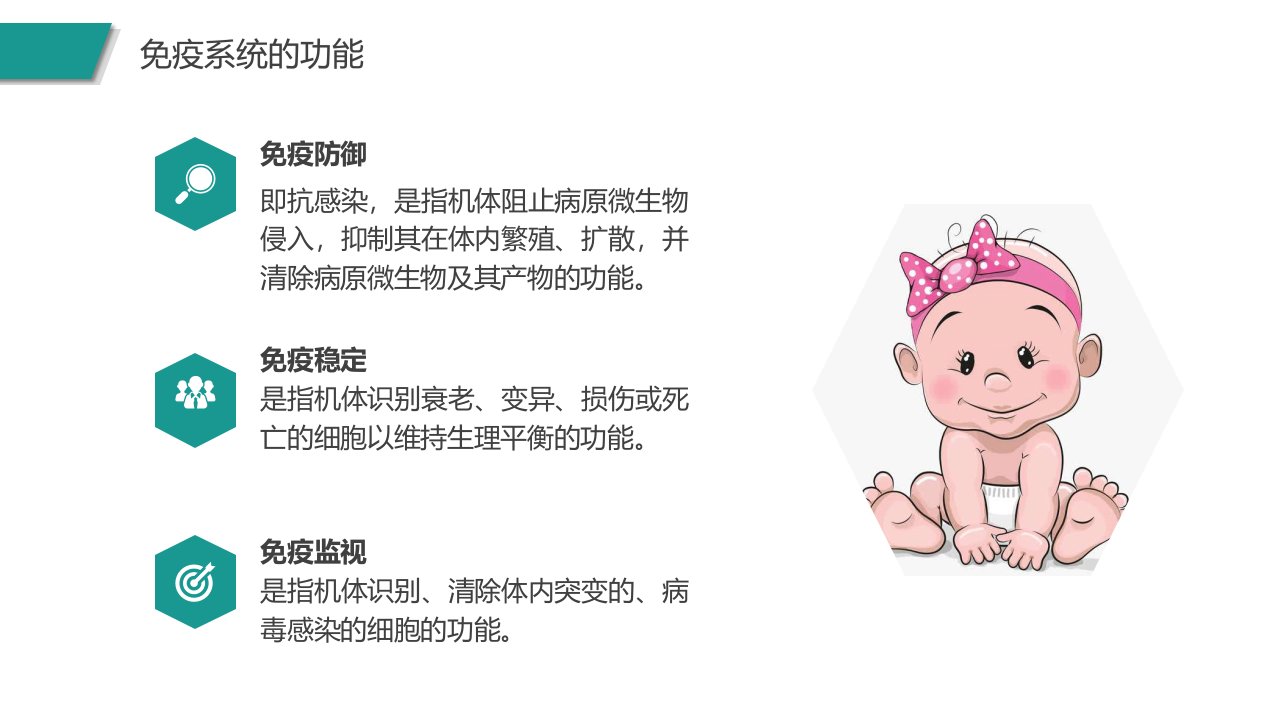 免疫系统的功能

免疫防御

即抗感染，是指机体阻止病原微生物侵入，抑制其在体内繁殖、扩散，并清除病原微生物及其产物的功能。

免疫稳定

是指机体识别衰老、变异、损伤或死亡的细胞以维持生理平衡的功能。

免疫监视

是指机体识别、清除体内突变的、病毒感染的细胞的功能。